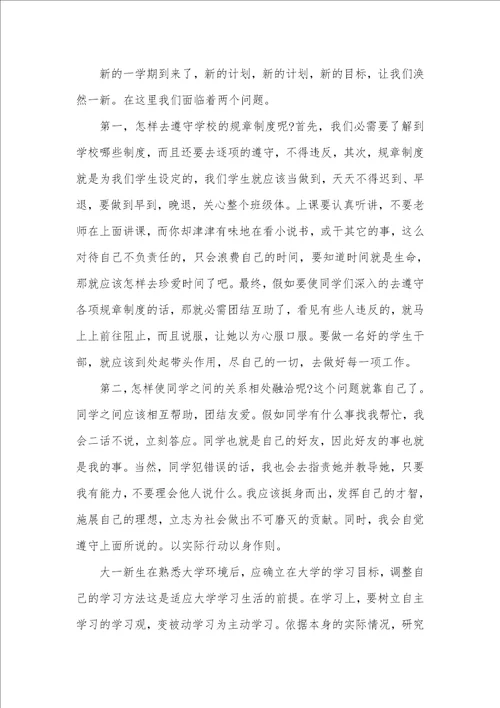 新的一学期到来了，新的计划，新的计划，新的目标，让我们涣然一新。在这里我们面临着两个问题。

第一，怎样去遵守学校的规章制度呢?首先，我们必需要了解到学校哪些制度，而且还要去逐项的遵守，不得违反，其次，规章制度就是为我们学生设定的，我们学生就应该当做到，天天不得迟到、早退，要做到早到，晚退，关心整个班级体。上课要认真听讲，不要老师在上面讲课，而你却津津有味地在看小说书，或干其它的事，这么对待自己不负责任的，只会浪费自己的时间，要知道时间就是生命，那就应该怎样去珍爱时间了吧。最终，假如要使同学们深入的去遵守各项规章制度的话，那就必需团结互助了，看见有些人违反的，就马上上前往阻止，而且说服，让她以为心服口服。要做一名好的学生干部，就应该到处起带头作用，尽自己的一切，去做好每一项工作。

第二，怎样使同学之间的关系相处融洽呢?这个问题就靠自己了。同学之间应该相互帮助，团结友爱。假如同学有什么事找我帮忙，我会二话不说，立刻答应。同学也就是自己的好友，因此好友的事也就是我的事。当然，同学犯错误的话，我也会去指责她并教导她，只要我有能力，不要理会他人说什么。我应该挺身而出，发挥自己的才智，施展自己的理想，立志为社会做出不可磨灭的贡献。同时，我会自觉遵守上面所说的。以实际行动以身作则。

大一新生在熟悉大学环境后，应确立在大学的学习目标，调整自己的学习方法这是适应大学学习生活的前提。在学习上，要树立自主学习的学习观，变被动学习为主动学习。依据本身的实际情况，研究